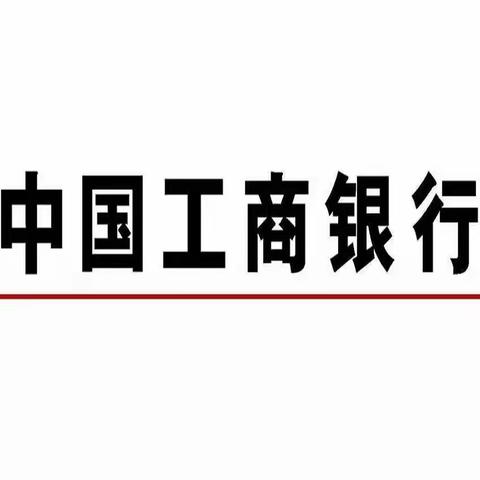 中国工商银行